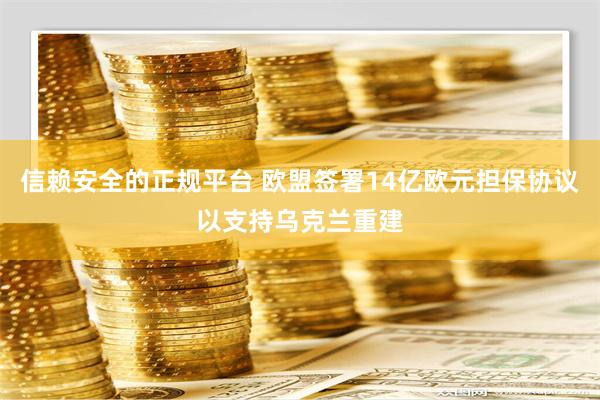 信赖安全的正规平台 欧盟签署14亿欧元担保协议以支持乌克兰重建